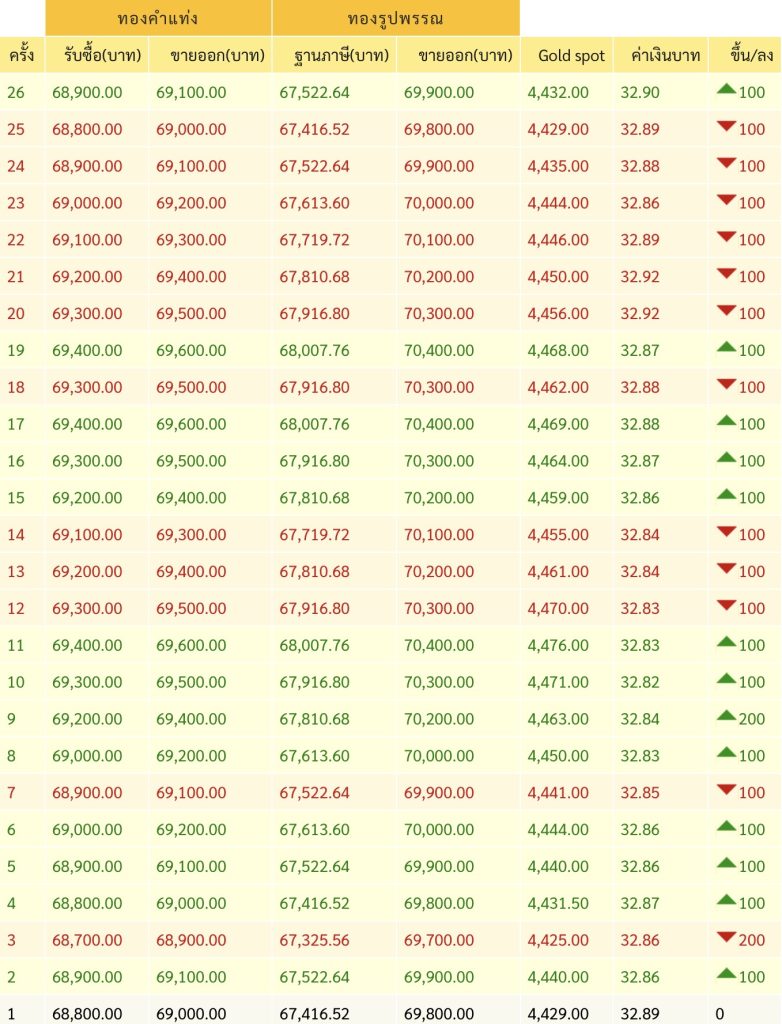 | | ทองคำแท่ง | | ทองรูปพรรณ | | | | |
|---|---|---|---|---|---|---|---|
| ครั้ง | รับซื้อ(บาท) | ขายออก(บาท) | ฐานภาษี(บาท) | ขายออก(บาท) | Gold spot | ค่าเงินบาท | ขึ้น/ลง |
| 26 | 68,900.00 | 69,100.00 | 67,522.64 | 69,900.00 | 4,432.00 | 32.90 | 100 |
| 25 | 68,800.00 | 69,000.00 | 67,416.52 | 69,800.00 | 4,429.00 | 32.89 | 100 |
| 24 | 68,900.00 | 69,100.00 | 67,522.64 | 69,900.00 | 4,435.00 | 32.88 | 100 |
| 23 | 69,000.00 | 69,200.00 | 67,613.60 | 70,000.00 | 4,444.00 | 32.86 | 100 |
| 22 | 69,100.00 | 69,300.00 | 67,719.72 | 70,100.00 | 4,446.00 | 32.89 | 100 |
| 21 | 69,200.00 | 69,400.00 | 67,810.68 | 70,200.00 | 4,450.00 | 32.92 | 100 |
| 20 | 69,300.00 | 69,500.00 | 67,916.80 | 70,300.00 | 4,456.00 | 32.92 | 100 |
| 19 | 69,400.00 | 69,600.00 | 68,007.76 | 70,400.00 | 4,468.00 | 32.87 | 100 |
| 18 | 69,300.00 | 69,500.00 | 67,916.80 | 70,300.00 | 4,462.00 | 32.88 | 100 |
| 17 | 69,400.00 | 69,600.00 | 68,007.76 | 70,400.00 | 4,469.00 | 32.88 | 100 |
| 16 | 69,300.00 | 69,500.00 | 67,916.80 | 70,300.00 | 4,464.00 | 32.87 | 100 |
| 15 | 69,200.00 | 69,400.00 | 67,810.68 | 70,200.00 | 4,459.00 | 32.86 | 100 |
| 14 | 69,100.00 | 69,300.00 | 67,719.72 | 70,100.00 | 4,455.00 | 32.84 | 100 |
| 13 | 69,200.00 | 69,400.00 | 67,810.68 | 70,200.00 | 4,461.00 | 32.84 | 100 |
| 12 | 69,300.00 | 69,500.00 | 67,916.80 | 70,300.00 | 4,470.00 | 32.83 | 100 |
| 11 | 69,400.00 | 69,600.00 | 68,007.76 | 70,400.00 | 4,476.00 | 32.83 | 100 |
| 10 | 69,300.00 | 69,500.00 | 67,916.80 | 70,300.00 | 4,471.00 | 32.82 | 100 |
| 9 | 69,200.00 | 69,400.00 | 67,810.68 | 70,200.00 | 4,463.00 | 32.84 | 200 |
| 8 | 69,000.00 | 69,200.00 | 67,613.60 | 70,000.00 | 4,450.00 | 32.83 | 100 |
| 7 | 68,900.00 | 69,100.00 | 67,522.64 | 69,900.00 | 4,441.00 | 32.85 | 100 |
| 6 | 69,000.00 | 69,200.00 | 67,613.60 | 70,000.00 | 4,444.00 | 32.86 | 100 |
| 5 | 68,900.00 | 69,100.00 | 67,522.64 | 69,900.00 | 4,440.00 | 32.86 | 100 |
| 4 | 68,800.00 | 69,000.00 | 67,416.52 | 69,800.00 | 4,431.50 | 32.87 | 100 |
| 3 | 68,700.00 | 68,900.00 | 67,325.56 | 69,700.00 | 4,425.00 | 32.86 | 200 |
| 2 | 68,900.00 | 69,100.00 | 67,522.64 | 69,900.00 | 4,440.00 | 32.86 | 100 |
| 1 | 68,800.00 | 69,000.00 | 67,416.52 | 69,800.00 | 4,429.00 | 32.89 | 0 |